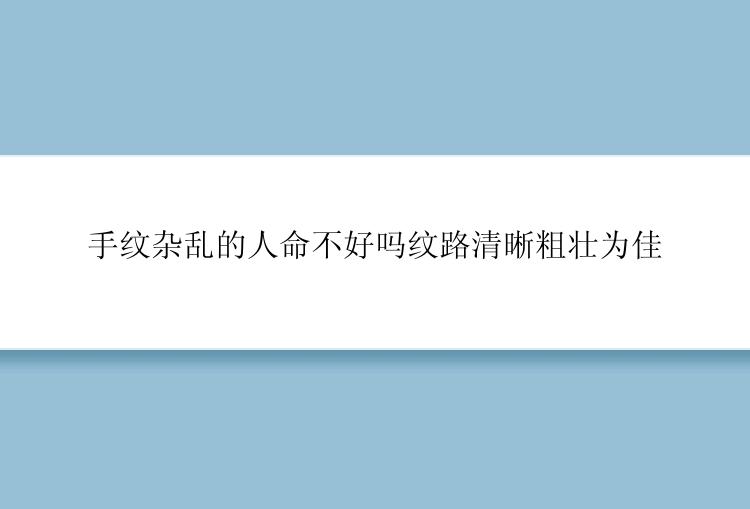 手纹杂乱的人命不好吗纹路清晰粗壮为佳